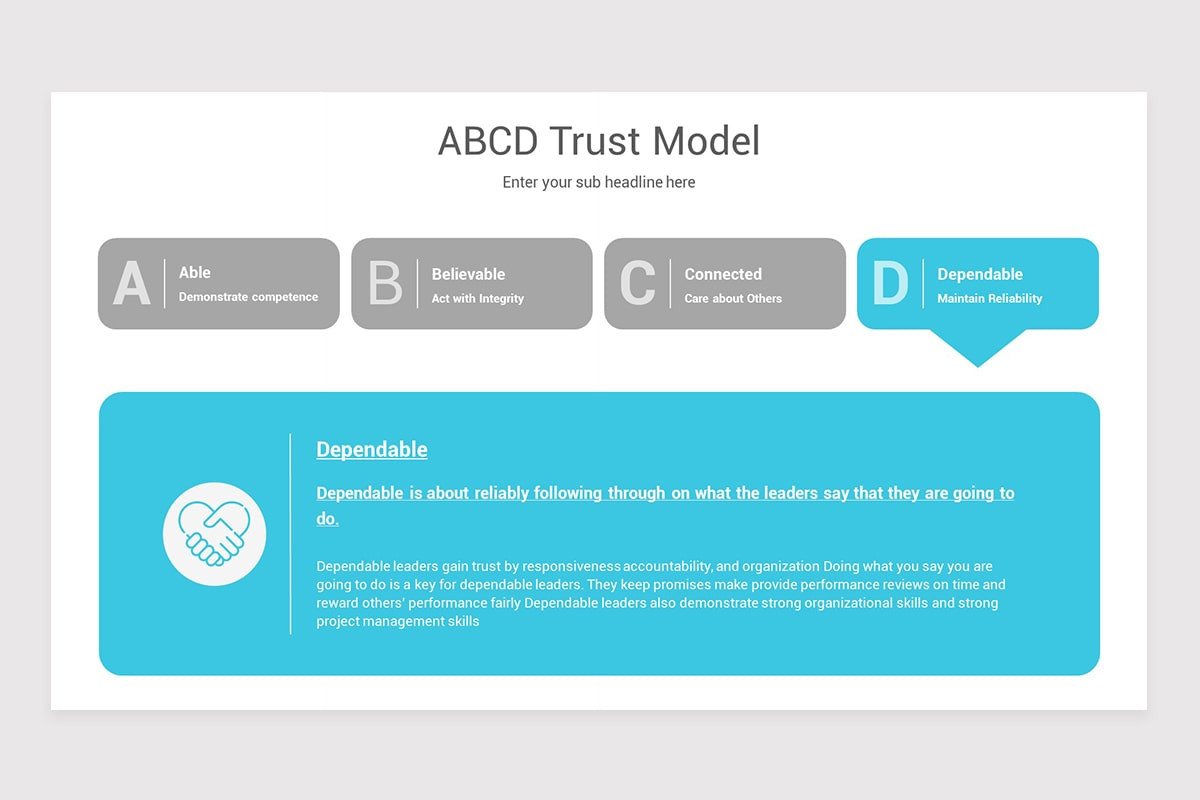 ABCD Trust Model

Enter your sub headline here

A Able
Demonstrate competence

B Believable
Act with Integrity

C Connected
Care about Others

D Dependable
Maintain Reliability

Dependable

Dependable is about reliably following through on what the leaders say that they are going to do.

Dependable leaders gain trust by responsiveness accountability, and organization Doing what you say you are going to do is a key for dependable leaders. They keep promises make provide performance reviews on time and reward others' performance fairly Dependable leaders also demonstrate strong organizational skills and strong project management skills